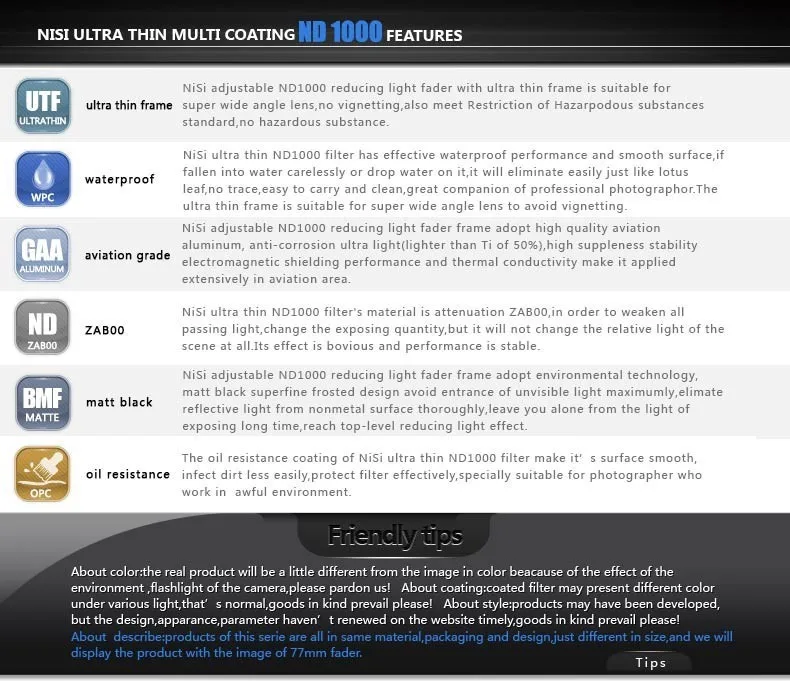 NISI ULTRA THIN MULTI COATING ND 1000 FEATURES

UTF ULTRATHIN

ultra thin frame

NiSi adjustable ND1000 reducing light fader with ultra thin frame is suitable for super wide angle lens,no vignetting,also meet Restriction of Hazarpodous substances standard,no hazardous substance.

WPC

waterproof

NiSi ultra thin ND1000 filter has effective waterproof performance and smooth surface,if fallen into water carelessly or drop water on it,it will eliminate easily just like lotus leaf,no trace,easy to carry and clean,great companion of professional photographor.The ultra thin frame is suitable for super wide angle lens to avoid vignetting.

GAA ALUMINUM

aviation grade

NiSi adjustable ND1000 reducing light fader frame adopt high quality aviation aluminum, anti-corrosion ultra light(lighter than Ti of 50%),high suppleness stability electromagnetic shielding performance and thermal conductivity make it applied extensively in aviation area.

ND ZAB00

ZAB00

NiSi ultra thin ND1000 filter's material is attenuation ZAB00,in order to weaken all passing light,change the exposing quantity,but it will not change the relative light of the scene at all.Its effect is bovious and performance is stable.

BMF MATTE

matt black

NiSi adjustable ND1000 reducing light fader frame adopt environmental technology, matt black superfine frosted design avoid entrance of unvisible light maximumly,elimate reflective light from nonmetal surface thoroughly,leave you alone from the light of exposing long time,reach top-level reducing light effect.

OPC

oil resistance

The oil resistance coating of NiSi ultra thin ND1000 filter make it' s surface smooth, infect dirt less easily,protect filter effectively,specially suitable for photographer who work in awful environment.

Friendly tips

About color:the real product will be a little different from the image in color beacause of the effect of the environment ,flashlight of the camera,please pardon us! About coating:coated filter may present different color under various light,that' s normal,goods in kind prevail please! About style:products may have been developed, but the design,apparance,parameter haven' t renewed on the website timely,goods in kind prevail please!
About describe:products of this serie are all in same material,packaging and design,just different in size,and we will display the product with the image of 77mm fader.

Tips